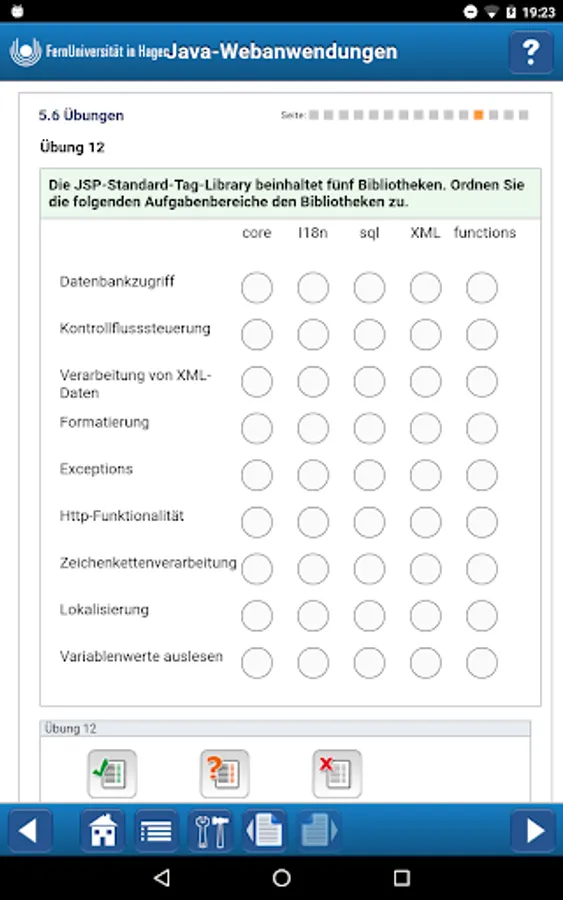 19:23

FernUniversität in Hagen Java-Webanwendungen

?

5.6 Übungen

Seite:

Übung 12

Die JSP-Standard-Tag-Library beinhaltet fünf Bibliotheken. Ordnen Sie die folgenden Aufgabenbereiche den Bibliotheken zu.

| | core | I18n | sql | XML | functions |
|---|---|---|---|---|---|
| Datenbankzugriff | | | | | |
| Kontrollflusssteuerung | | | | | |
| Verarbeitung von XML-Daten | | | | | |
| Formatierung | | | | | |
| Exceptions | | | | | |
| Http-Funktionalität | | | | | |
| Zeichenkettenverarbeitung | | | | | |
| Lokalisierung | | | | | |
| Variablenwerte auslesen | | | | | |

Übung 12